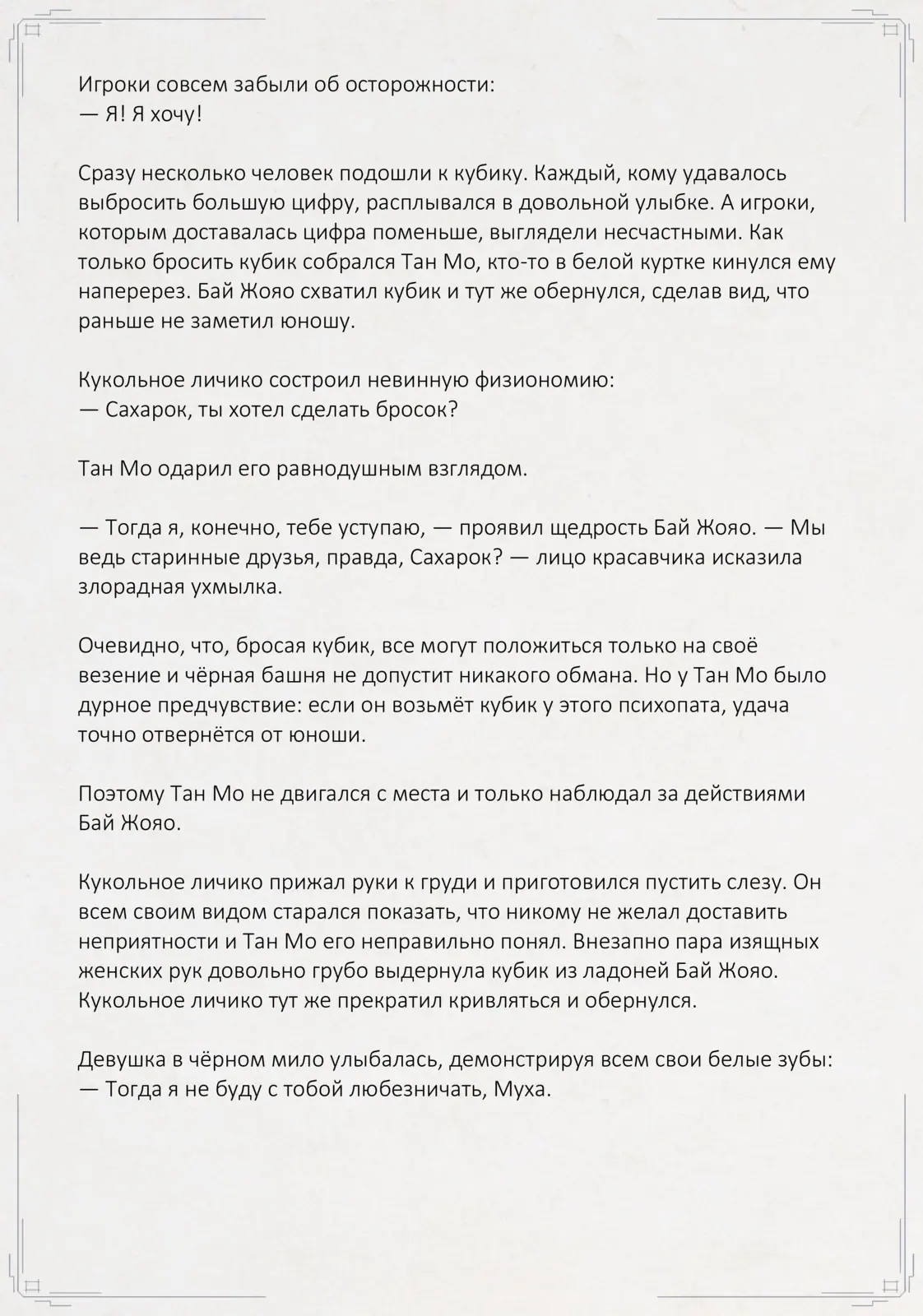 Игроки совсем забыли об осторожности:
— Я! Я хочу!

Сразу несколько человек подошли к кубику. Каждый, кому удавалось выбросить большую цифру, расплывался в довольной улыбке. А игроки, которым доставалась цифра поменьше, выглядели несчастными. Как только бросить кубик собрался Тан Мо, кто-то в белой куртке кинулся ему наперерез. Бай Жояо схватил кубик и тут же обернулся, сделав вид, что раньше не заметил юношу.

Кукольное личико состроил невинную физиономию:
— Сахарок, ты хотел сделать бросок?

Тан Мо одарил его равнодушным взглядом.

— Тогда я, конечно, тебе уступаю, — проявил щедрость Бай Жояо. — Мы ведь старинные друзья, правда, Сахарок? — лицо красавчика исказила злорадная ухмылка.

Очевидно, что, бросая кубик, все могут положиться только на своё везение и чёрная башня не допустит никакого обмана. Но у Тан Мо было дурное предчувствие: если он возьмёт кубик у этого психопата, удача точно отвернётся от юноши.

Поэтому Тан Мо не двигался с места и только наблюдал за действиями Бай Жояо.

Кукольное личико прижал руки к груди и приготовился пустить слезу. Он всем своим видом старался показать, что никому не желал доставить неприятности и Тан Мо его неправильно понял. Внезапно пара изящных женских рук довольно грубо выдернула кубик из ладоней Бай Жояо. Кукольное личико тут же прекратил кривляться и обернулся.

Девушка в чёрном мило улыбалась, демонстрируя всем свои белые зубы:
— Тогда я не буду с тобой любезничать, Муха.